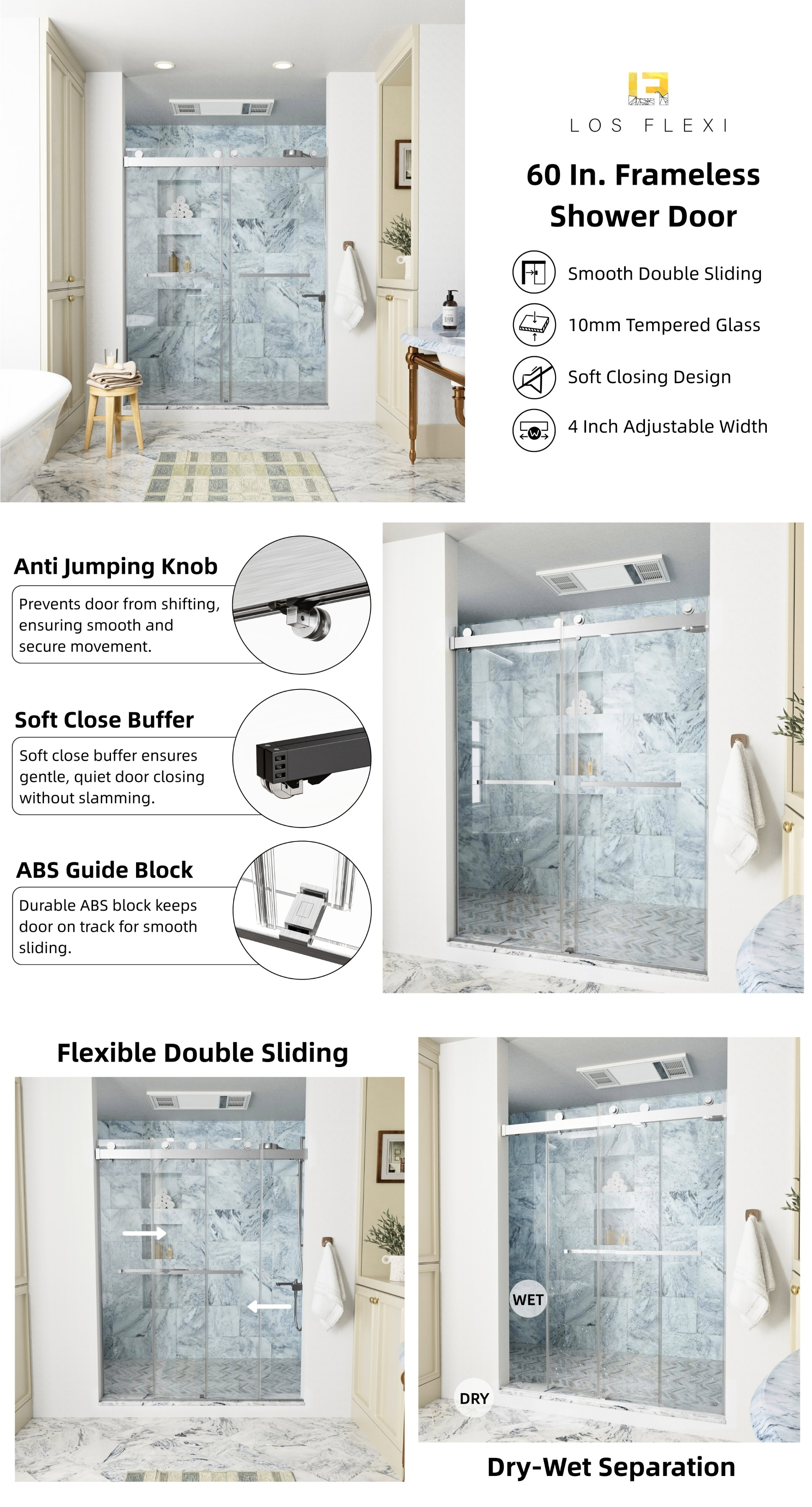 LOS FLEXI

60 In. Frameless Shower Door

Smooth Double Sliding

10mm Tempered Glass

Soft Closing Design

4 Inch Adjustable Width

Anti Jumping Knob

Prevents door from shifting, ensuring smooth and secure movement.

Soft Close Buffer

Soft close buffer ensures gentle, quiet door closing without slamming.

ABS Guide Block

Durable ABS block keeps door on track for smooth sliding.

Flexible Double Sliding

WET

DRY

Dry-Wet Separation